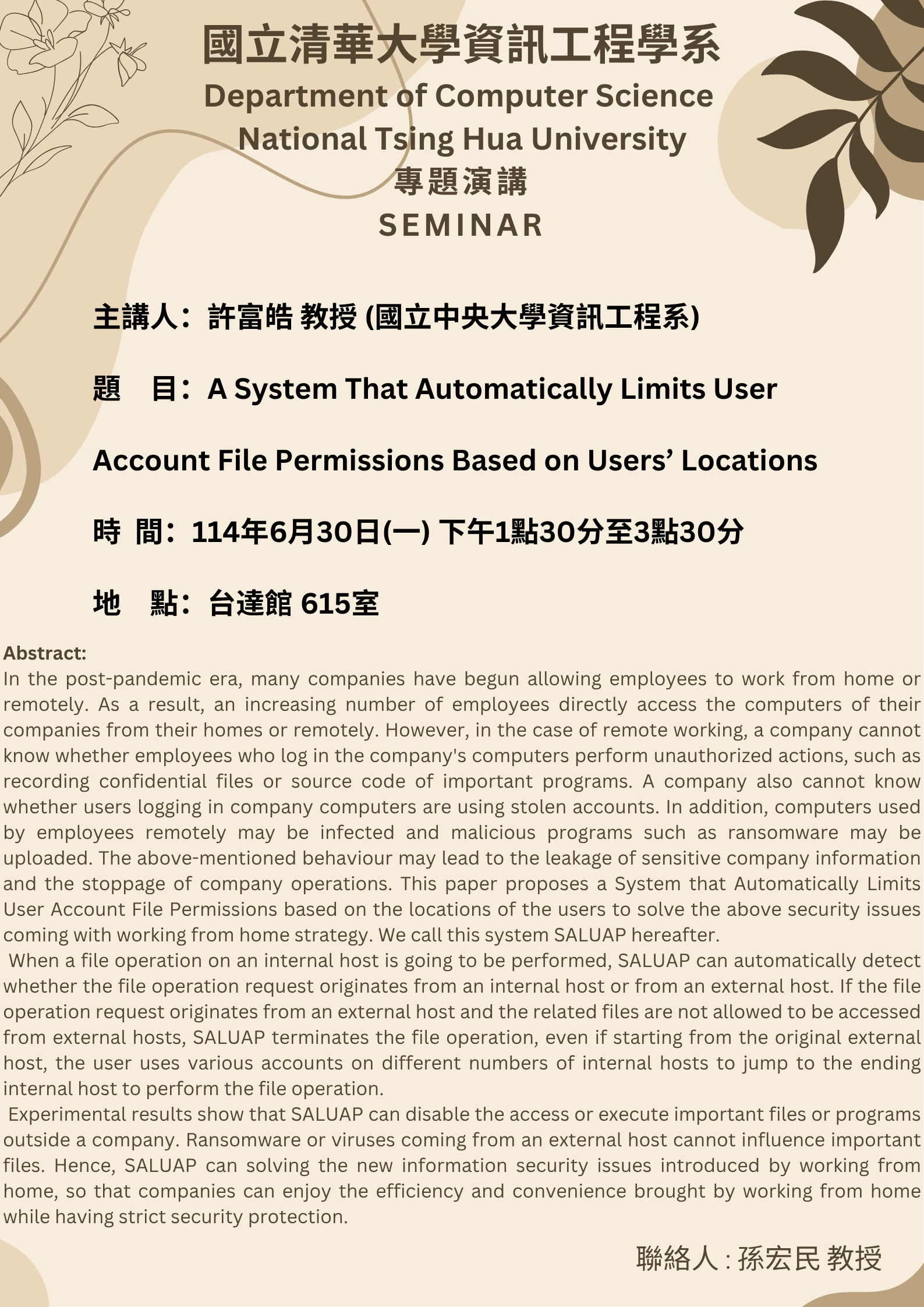 國立清華大學資訊工程學系
Department of Computer Science
National Tsing Hua University
專題演講
SEMINAR

主講人：許富皓 教授 (國立中央大學資訊工程系)

題　目：A System That Automatically Limits User Account File Permissions Based on Users’ Locations

時 間：114年6月30日(一) 下午1點30分至3點30分

地　點：台達館 615室

Abstract:
In the post-pandemic era, many companies have begun allowing employees to work from home or remotely. As a result, an increasing number of employees directly access the computers of their companies from their homes or remotely. However, in the case of remote working, a company cannot know whether employees who log in the company's computers perform unauthorized actions, such as recording confidential files or source code of important programs. A company also cannot know whether users logging in company computers are using stolen accounts. In addition, computers used by employees remotely may be infected and malicious programs such as ransomware may be uploaded. The above-mentioned behaviour may lead to the leakage of sensitive company information and the stoppage of company operations. This paper proposes a System that Automatically Limits User Account File Permissions based on the locations of the users to solve the above security issues coming with working from home strategy. We call this system SALUAP hereafter.
When a file operation on an internal host is going to be performed, SALUAP can automatically detect whether the file operation request originates from an internal host or from an external host. If the file operation request originates from an external host and the related files are not allowed to be accessed from external hosts, SALUAP terminates the file operation, even if starting from the original external host, the user uses various accounts on different numbers of internal hosts to jump to the ending internal host to perform the file operation.
Experimental results show that SALUAP can disable the access or execute important files or programs outside a company. Ransomware or viruses coming from an external host cannot influence important files. Hence, SALUAP can solving the new information security issues introduced by working from home, so that companies can enjoy the efficiency and convenience brought by working from home while having strict security protection.

聯絡人 : 孫宏民 教授